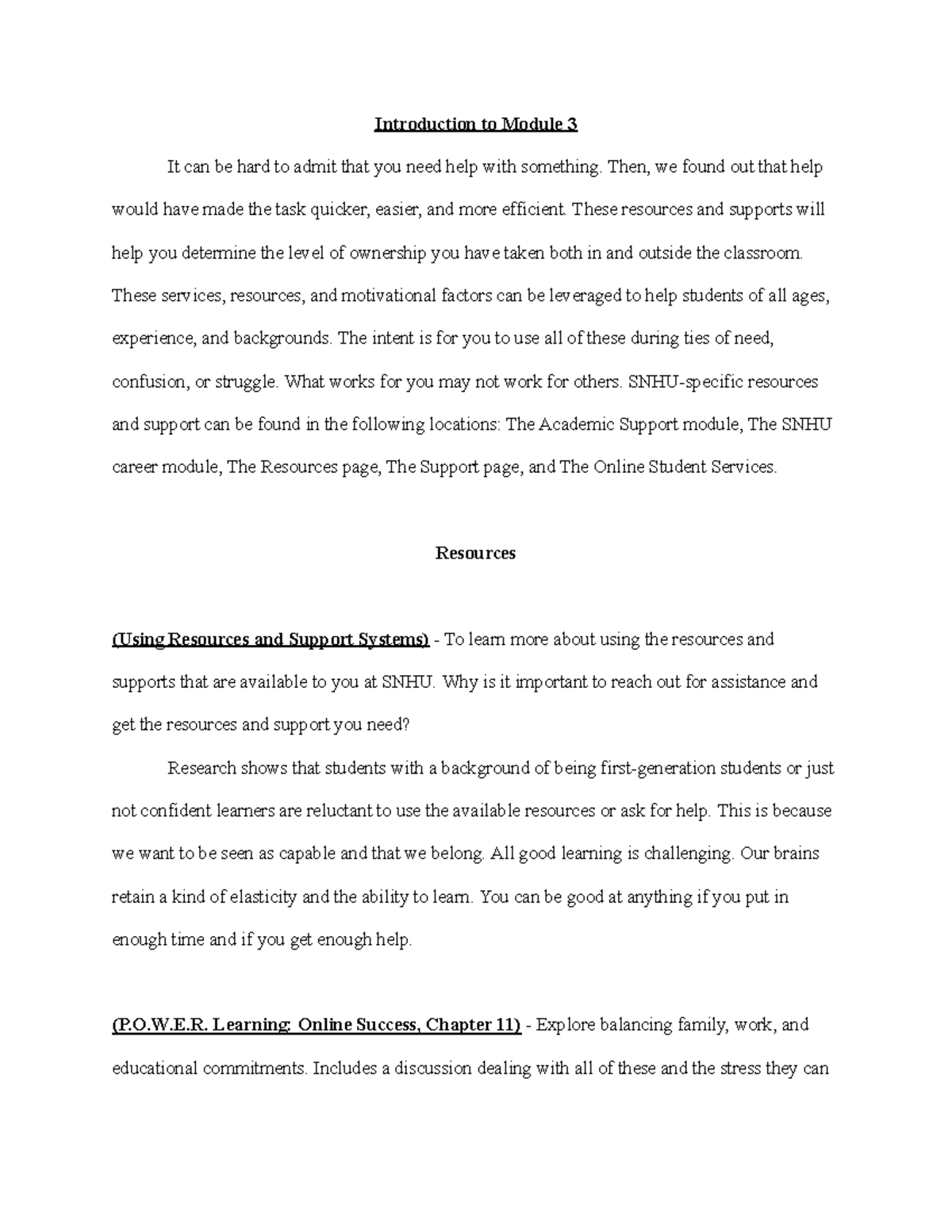 Introduction to Module 3

It can be hard to admit that you need help with something. Then, we found out that help would have made the task quicker, easier, and more efficient. These resources and supports will help you determine the level of ownership you have taken both in and outside the classroom. These services, resources, and motivational factors can be leveraged to help students of all ages, experience, and backgrounds. The intent is for you to use all of these during ties of need, confusion, or struggle. What works for you may not work for others. SNHU-specific resources and support can be found in the following locations: The Academic Support module, The SNHU career module, The Resources page, The Support page, and The Online Student Services.

Resources

(Using Resources and Support Systems) - To learn more about using the resources and supports that are available to you at SNHU. Why is it important to reach out for assistance and get the resources and support you need?

Research shows that students with a background of being first-generation students or just not confident learners are reluctant to use the available resources or ask for help. This is because we want to be seen as capable and that we belong. All good learning is challenging. Our brains retain a kind of elasticity and the ability to learn. You can be good at anything if you put in enough time and if you get enough help.

(P.O.W.E.R. Learning: Online Success, Chapter 11) - Explore balancing family, work, and educational commitments. Includes a discussion dealing with all of these and the stress they can